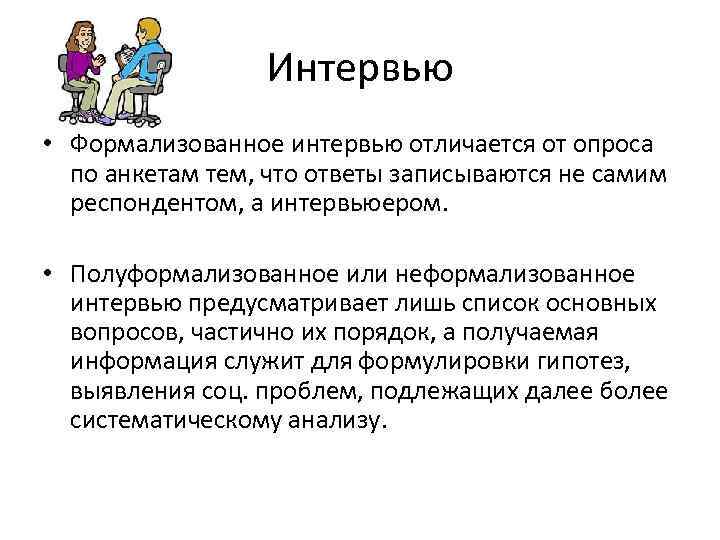 Интервью

• Формализованное интервью отличается от опроса по анкетам тем, что ответы записываются не самим респондентом, а интервьюером.

• Полуформализованное или неформализованное интервью предусматривает лишь список основных вопросов, частично их порядок, а получаемая информация служит для формулировки гипотез, выявления соц. проблем, подлежащих далее более систематическому анализу.